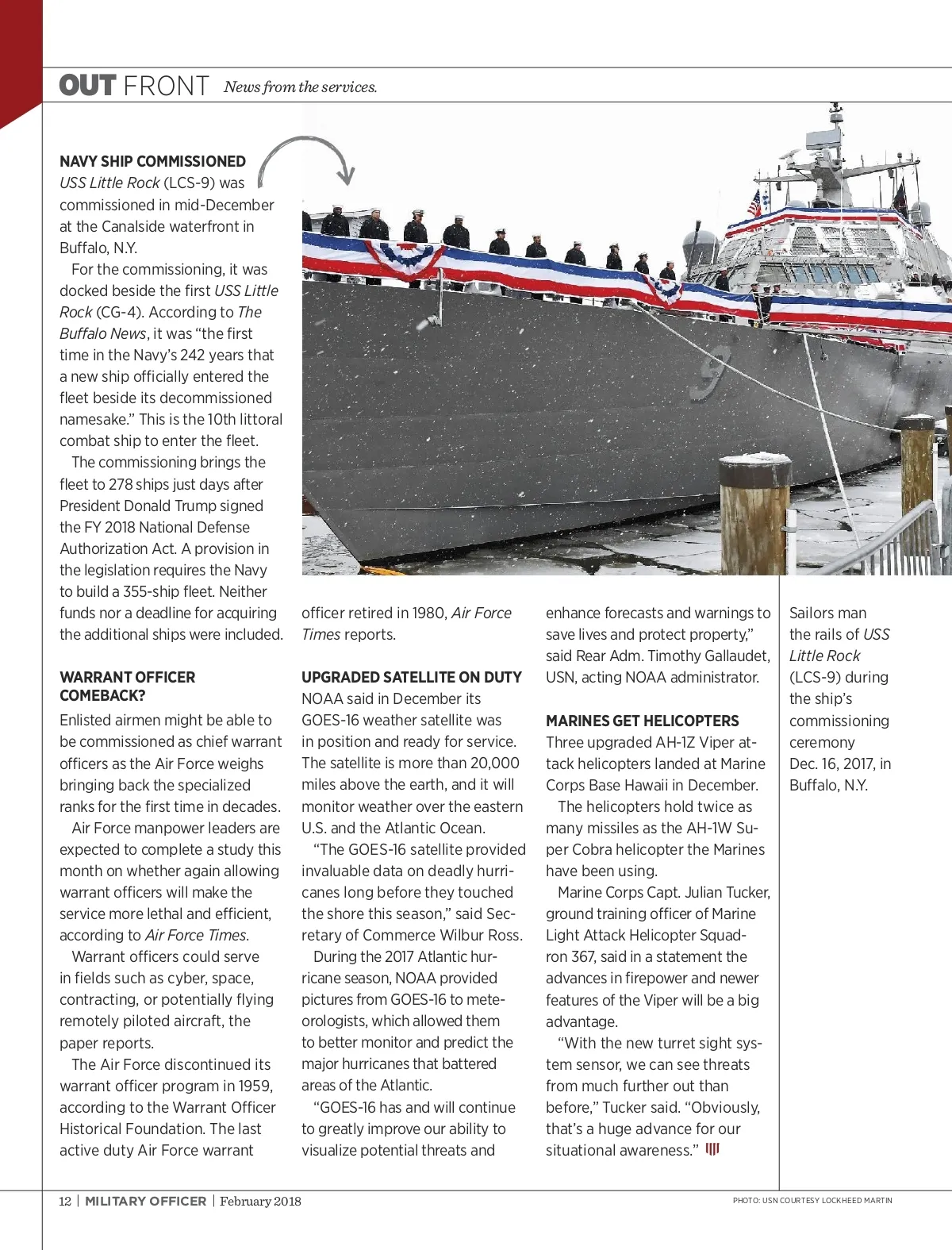 OUT FRONT News from the services.

NAVY SHIP COMMISSIONED
USS Little Rock (LCS-9) was commissioned in mid-December at the Canalside waterfront in Buffalo, N.Y.

For the commissioning, it was docked beside the first USS Little Rock (CG-4). According to The Buffalo News, it was "the first time in the Navy's 242 years that a new ship officially entered the fleet beside its decommissioned namesake." This is the 10th littoral combat ship to enter the fleet.

The commissioning brings the fleet to 278 ships just days after President Donald Trump signed the FY 2018 National Defense Authorization Act. A provision in the legislation requires the Navy to build a 355-ship fleet. Neither funds nor a deadline for acquiring the additional ships were included.

WARRANT OFFICER COMEBACK?
Enlisted airmen might be able to be commissioned as chief warrant officers as the Air Force weighs bringing back the specialized ranks for the first time in decades.

Air Force manpower leaders are expected to complete a study this month on whether again allowing warrant officers will make the service more lethal and efficient, according to Air Force Times.

Warrant officers could serve in fields such as cyber, space, contracting, or potentially flying remotely piloted aircraft, the paper reports.

The Air Force discontinued its warrant officer program in 1959, according to the Warrant Officer Historical Foundation. The last active duty Air Force warrant officer retired in 1980, Air Force Times reports.

UPGRADED SATELLITE ON DUTY
NOAA said in December its GOES-16 weather satellite was in position and ready for service. The satellite is more than 20,000 miles above the earth, and it will monitor weather over the eastern U.S. and the Atlantic Ocean.

"The GOES-16 satellite provided invaluable data on deadly hurricanes long before they touched the shore this season," said Secretary of Commerce Wilbur Ross.

During the 2017 Atlantic hurricane season, NOAA provided pictures from GOES-16 to meteorologists, which allowed them to better monitor and predict the major hurricanes that battered areas of the Atlantic.

"GOES-16 has and will continue to greatly improve our ability to visualize potential threats and enhance forecasts and warnings to save lives and protect property," said Rear Adm. Timothy Gallaudet, USN, acting NOAA administrator.

MARINES GET HELICOPTERS
Three upgraded AH-1Z Viper attack helicopters landed at Marine Corps Base Hawaii in December.

The helicopters hold twice as many missiles as the AH-1W Super Cobra helicopter the Marines have been using.

Marine Corps Capt. Julian Tucker, ground training officer of Marine Light Attack Helicopter Squadron 367, said in a statement the advances in firepower and newer features of the Viper will be a big advantage.

"With the new turret sight system sensor, we can see threats from much further out than before," Tucker said. "Obviously, that's a huge advance for our situational awareness."

Sailors man the rails of USS Little Rock (LCS-9) during the ship's commissioning ceremony Dec. 16, 2017, in Buffalo, N.Y.

12 | MILITARY OFFICER | February 2018

PHOTO: USN COURTESY LOCKHEED MARTIN